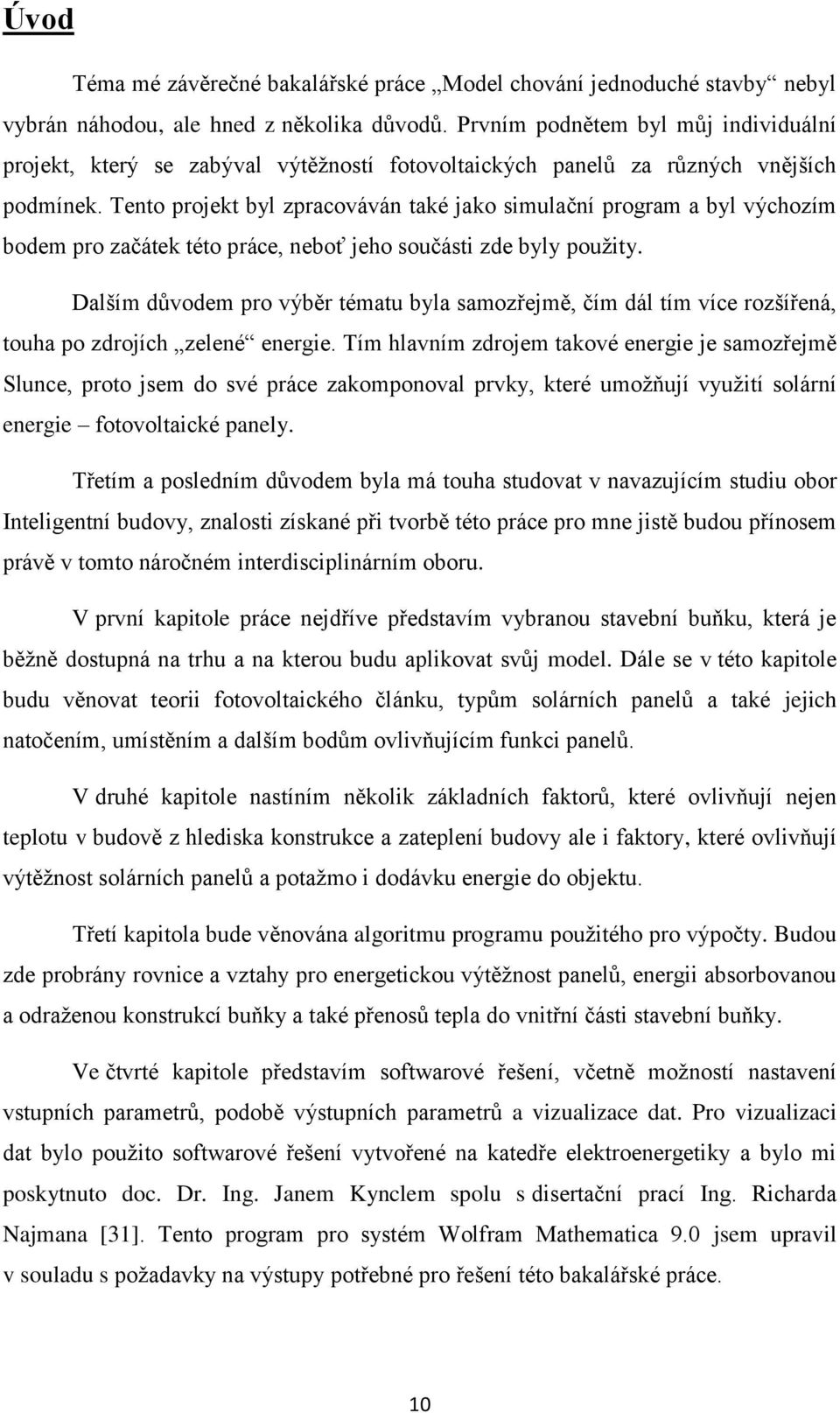 Úvod

Téma mé závěrečné bakalářské práce „Model chování jednoduché stavby“ nebyl vybrán náhodou, ale hned z několika důvodů. Prvním podnětem byl můj individuální projekt, který se zabýval výtěžností fotovoltaických panelů za různých vnějších podmínek. Tento projekt byl zpracováván také jako simulační program a byl výchozím bodem pro začátek této práce, neboť jeho součásti zde byly použity.

Dalším důvodem pro výběr tématu byla samozřejmě, čím dál tím více rozšířená, touha po zdrojích „zelené“ energie. Tím hlavním zdrojem takové energie je samozřejmě Slunce, proto jsem do své práce zakomponoval prvky, které umožňují využití solární energie – fotovoltaické panely.

Třetím a posledním důvodem byla má touha studovat v navazujícím studiu obor Inteligentní budovy, znalosti získané při tvorbě této práce pro mne jistě budou přínosem právě v tomto náročném interdisciplinárním oboru.

V první kapitole práce nejdříve představím vybranou stavební buňku, která je běžně dostupná na trhu a na kterou budu aplikovat svůj model. Dále se v této kapitole budu věnovat teorii fotovoltaického článku, typům solárních panelů a také jejich natočením, umístěním a dalším bodům ovlivňujícím funkci panelů.

V druhé kapitole nastíním několik základních faktorů, které ovlivňují nejen teplotu v budově z hlediska konstrukce a zateplení budovy ale i faktory, které ovlivňují výtěžnost solárních panelů a potažmo i dodávku energie do objektu.

Třetí kapitola bude věnována algoritmu programu použitého pro výpočty. Budou zde probrány rovnice a vztahy pro energetickou výtěžnost panelů, energii absorbovanou a odraženou konstrukcí buňky a také přenosů tepla do vnitřní části stavební buňky.

Ve čtvrté kapitole představím softwarové řešení, včetně možností nastavení vstupních parametrů, podobě výstupních parametrů a vizualizace dat. Pro vizualizaci dat bylo použito softwarové řešení vytvořené na katedře elektroenergetiky a bylo mi poskytnuto doc. Dr. Ing. Janem Kynclem spolu s disertační prací Ing. Richarda Najmana [31]. Tento program pro systém Wolfram Mathematica 9.0 jsem upravil v souladu s požadavky na výstupy potřebné pro řešení této bakalářské práce.

10